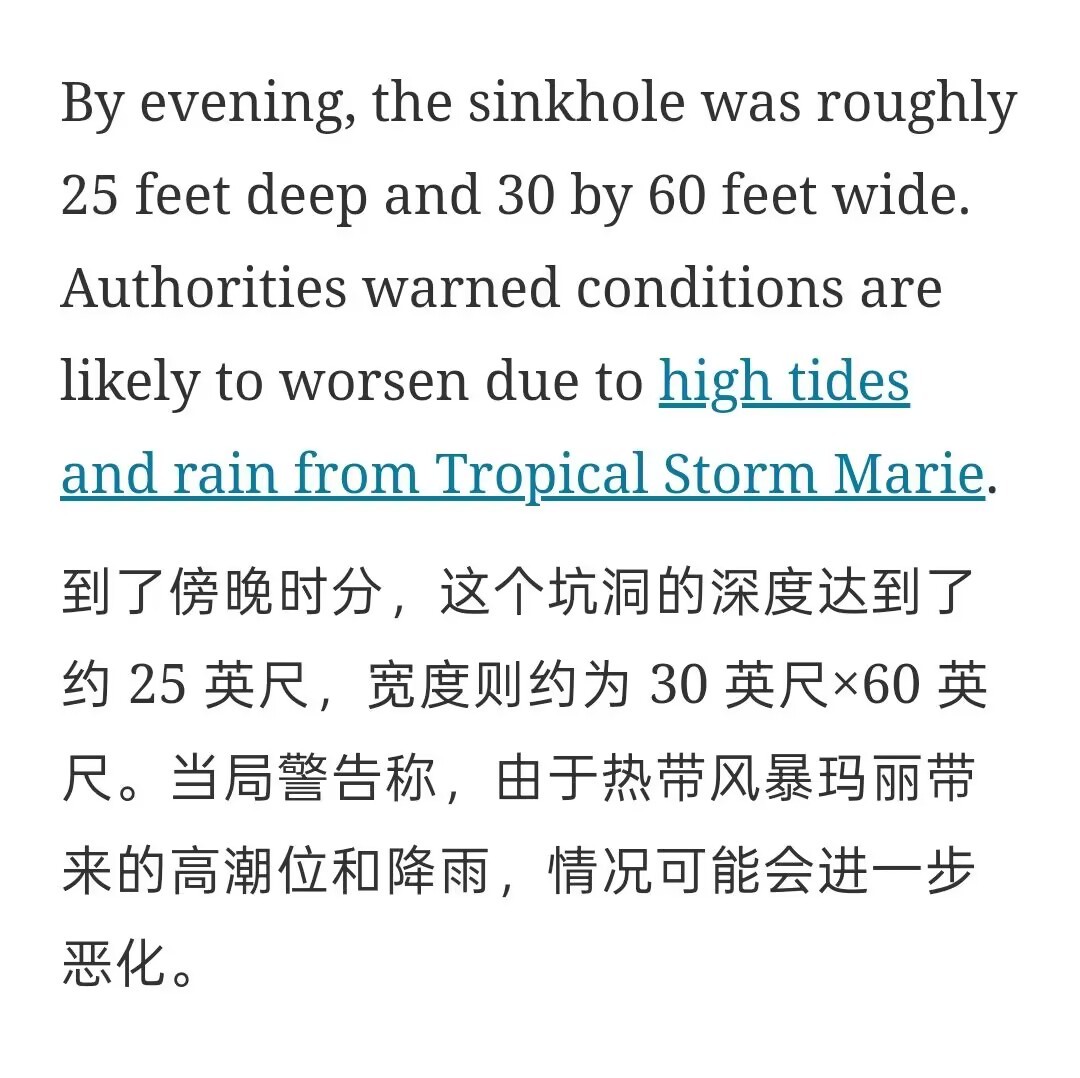 By evening, the sinkhole was roughly 25 feet deep and 30 by 60 feet wide. Authorities warned conditions are likely to worsen due to high tides and rain from Tropical Storm Marie.

到了傍晚时分，这个坑洞的深度达到了约 25 英尺，宽度则约为 30 英尺×60 英尺。当局警告称，由于热带风暴玛丽带来的高潮位和降雨，情况可能会进一步恶化。